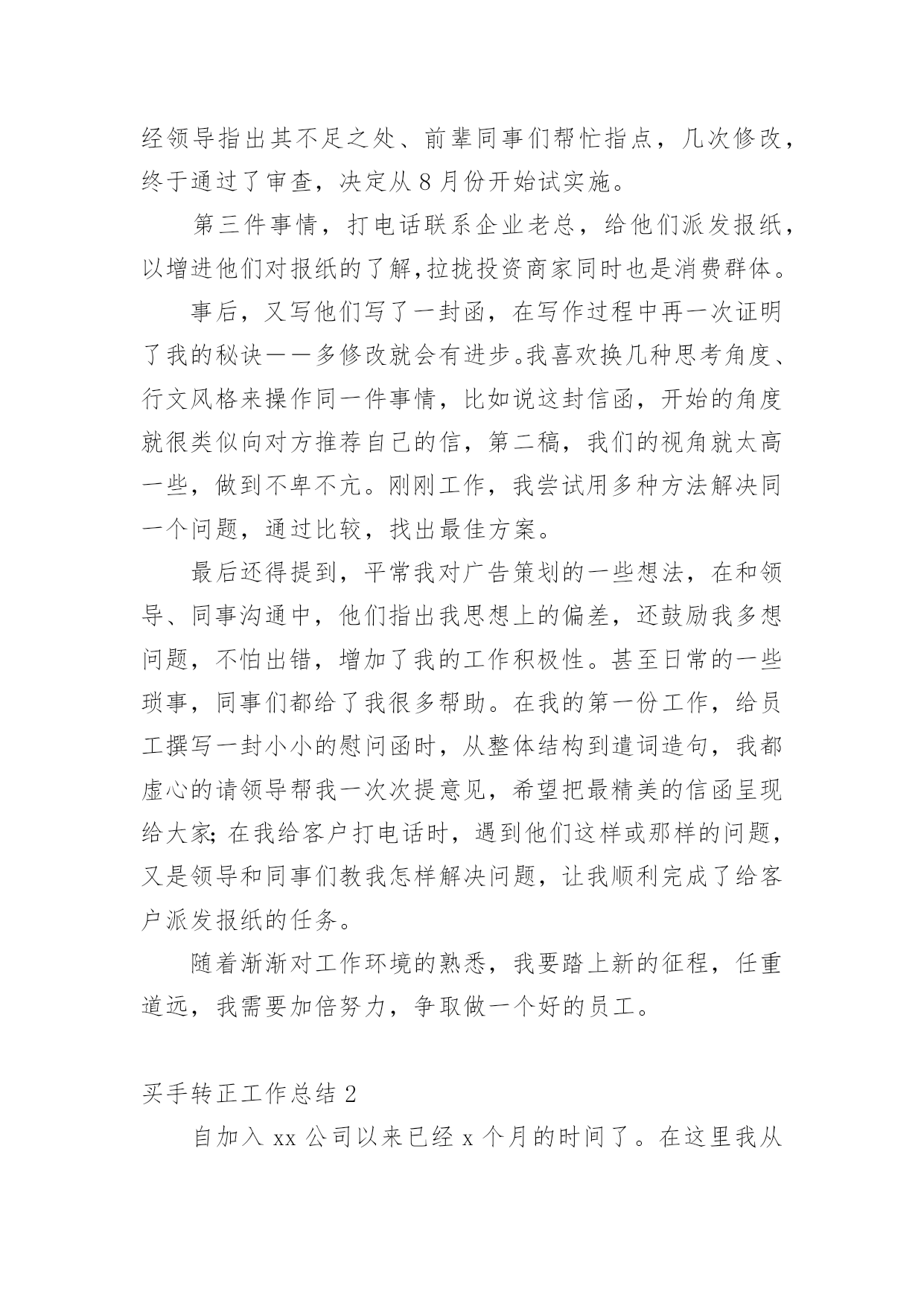 经领导指出其不足之处、前辈同事们帮忙指点，几次修改，终于通过了审查，决定从 8 月份开始试实施。

第三件事情，打电话联系企业老总，给他们派发报纸，以增进他们对报纸的了解,拉拢投资商家同时也是消费群体。

事后，又写他们写了一封函，在写作过程中再一次证明了我的秘诀——多修改就会有进步。我喜欢换几种思考角度、行文风格来操作同一件事情，比如说这封信函，开始的角度就很类似向对方推荐自己的信，第二稿，我们的视角就太高一些，做到不卑不亢。刚刚工作，我尝试用多种方法解决同一个问题，通过比较，找出最佳方案。

最后还得提到，平常我对广告策划的一些想法，在和领导、同事沟通中，他们指出我思想上的偏差，还鼓励我多想问题，不怕出错，增加了我的工作积极性。甚至日常的一些琐事，同事们都给了我很多帮助。在我的第一份工作，给员工撰写一封小小的慰问函时，从整体结构到遣词造句，我都虚心的请领导帮我一次次提意见，希望把最精美的信函呈现给大家; 在我给客户打电话时，遇到他们这样或那样的问题，又是领导和同事们教我怎样解决问题，让我顺利完成了给客户派发报纸的任务。

随着渐渐对工作环境的熟悉，我要踏上新的征程，任重道远，我需要加倍努力，争取做一个好的员工。

买手转正工作总结 2

自加入 xx 公司以来已经 x 个月的时间了。在这里我从